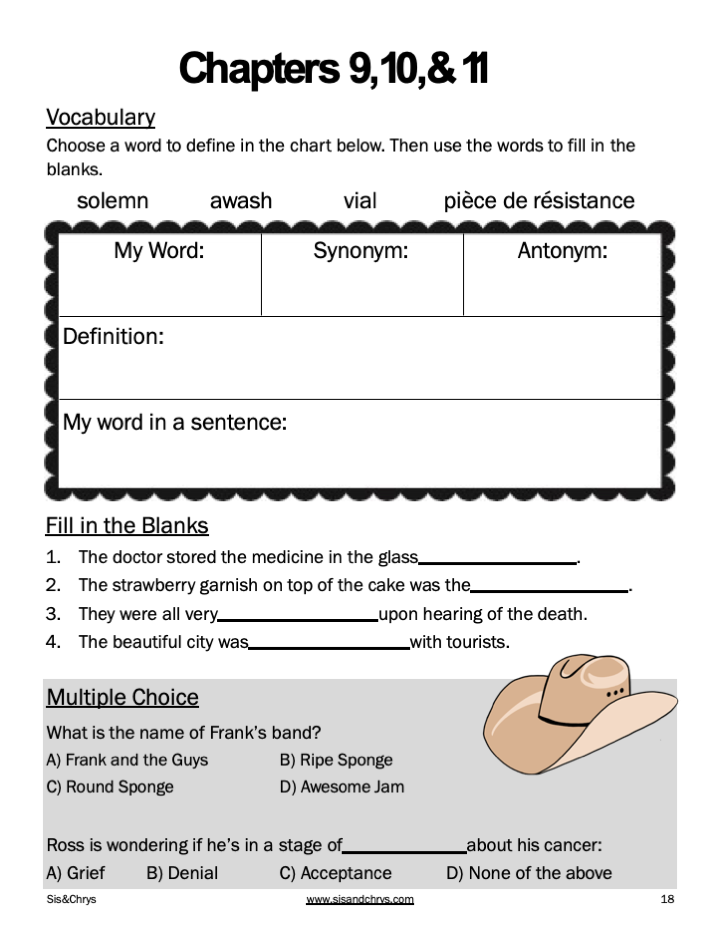 Chapters 9,10,& 11

Vocabulary
Choose a word to define in the chart below. Then use the words to fill in the blanks.

solemn awash vial pièce de résistance

| My Word: | Synonym: | Antonym: |
|---|---|---|
| Definition: | | |
| My word in a sentence: | | |

Fill in the Blanks
1. The doctor stored the medicine in the glass________________.
2. The strawberry garnish on top of the cake was the________________.
3. They were all very________________upon hearing of the death.
4. The beautiful city was________________with tourists.

Multiple Choice
What is the name of Frank's band?
A) Frank and the Guys B) Ripe Sponge
C) Round Sponge D) Awesome Jam

Ross is wondering if he's in a stage of____________about his cancer:
A) Grief B) Denial C) Acceptance D) None of the above

Sis&Chrys www.sisandchrys.com 18